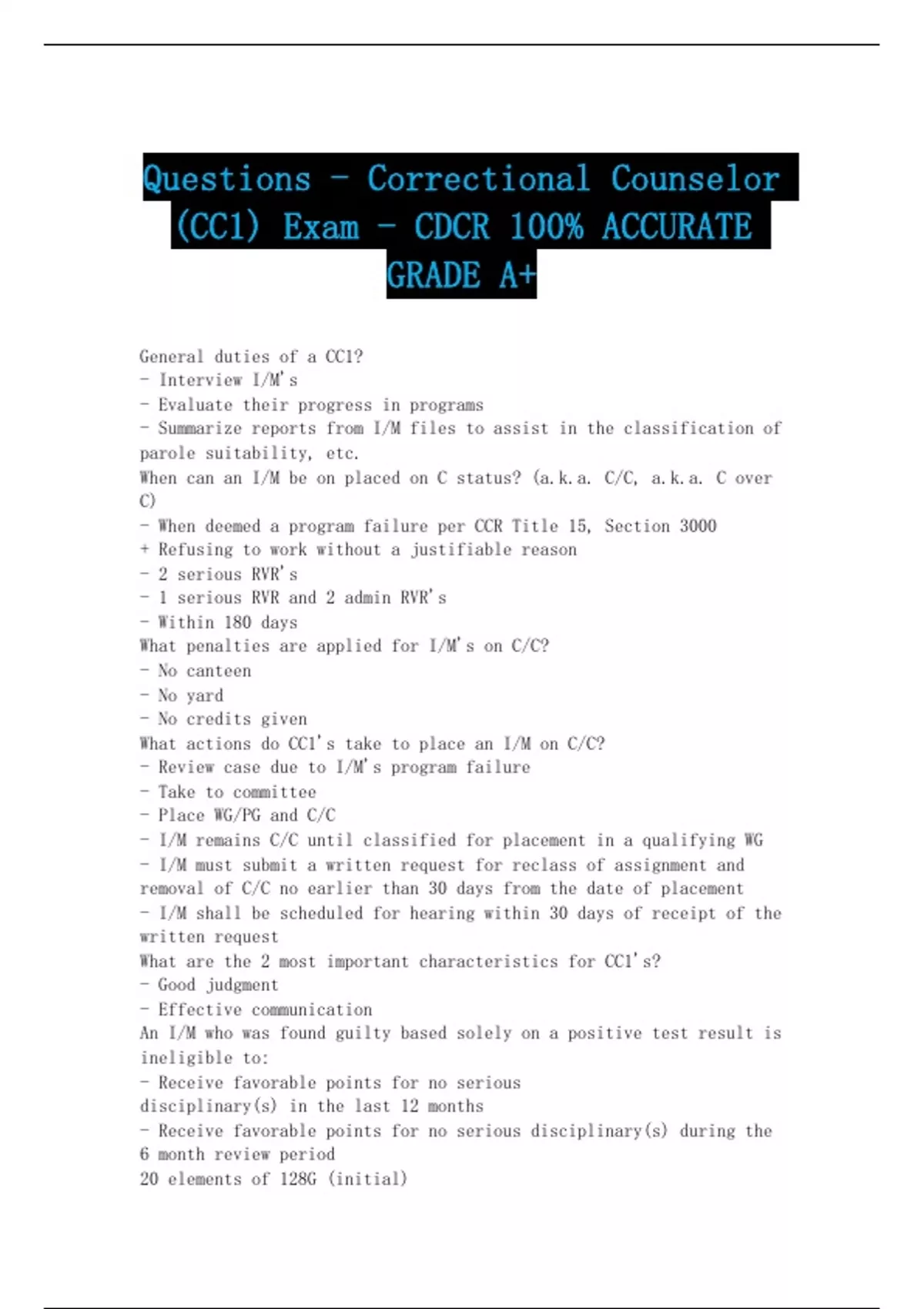 Questions - Correctional Counselor (CC1) Exam - CDCR 100% ACCURATE GRADE A+

General duties of a CC1?
- Interview I/M's
- Evaluate their progress in programs
- Summarize reports from I/M files to assist in the classification of parole suitability, etc.
When can an I/M be on placed on C status? (a.k.a. C/C, a.k.a. C over C)
- When deemed a program failure per CCR Title 15, Section 3000
+ Refusing to work without a justifiable reason
- 2 serious RVR's
- 1 serious RVR and 2 admin RVR's
- Within 180 days
What penalties are applied for I/M's on C/C?
- No canteen
- No yard
- No credits given
What actions do CC1's take to place an I/M on C/C?
- Review case due to I/M's program failure
- Take to committee
- Place WG/PG and C/C
- I/M remains C/C until classified for placement in a qualifying WG
- I/M must submit a written request for reclass of assignment and removal of C/C no earlier than 30 days from the date of placement
- I/M shall be scheduled for hearing within 30 days of receipt of the written request
What are the 2 most important characteristics for CC1's?
- Good judgment
- Effective communication
An I/M who was found guilty based solely on a positive test result is ineligible to:
- Receive favorable points for no serious disciplinary(s) in the last 12 months
- Receive favorable points for no serious disciplinary(s) during the 6 month review period
20 elements of 128G (initial)